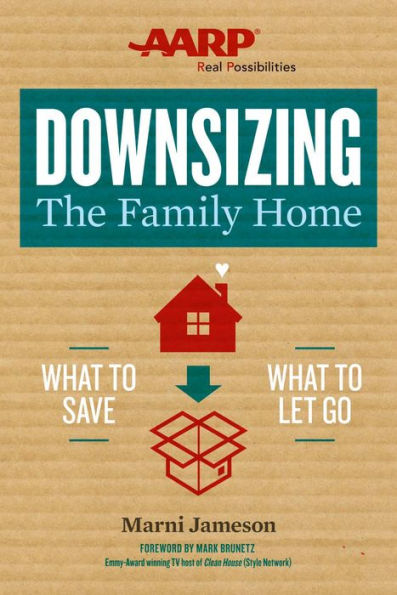 AARP®
Real Possibilities

DOWNSIZING
The Family Home

WHAT TO SAVE

WHAT TO LET GO

Marni Jameson

FOREWORD BY MARK BRUNETZ
Emmy-Award winning TV host of Clean House (Style Network)